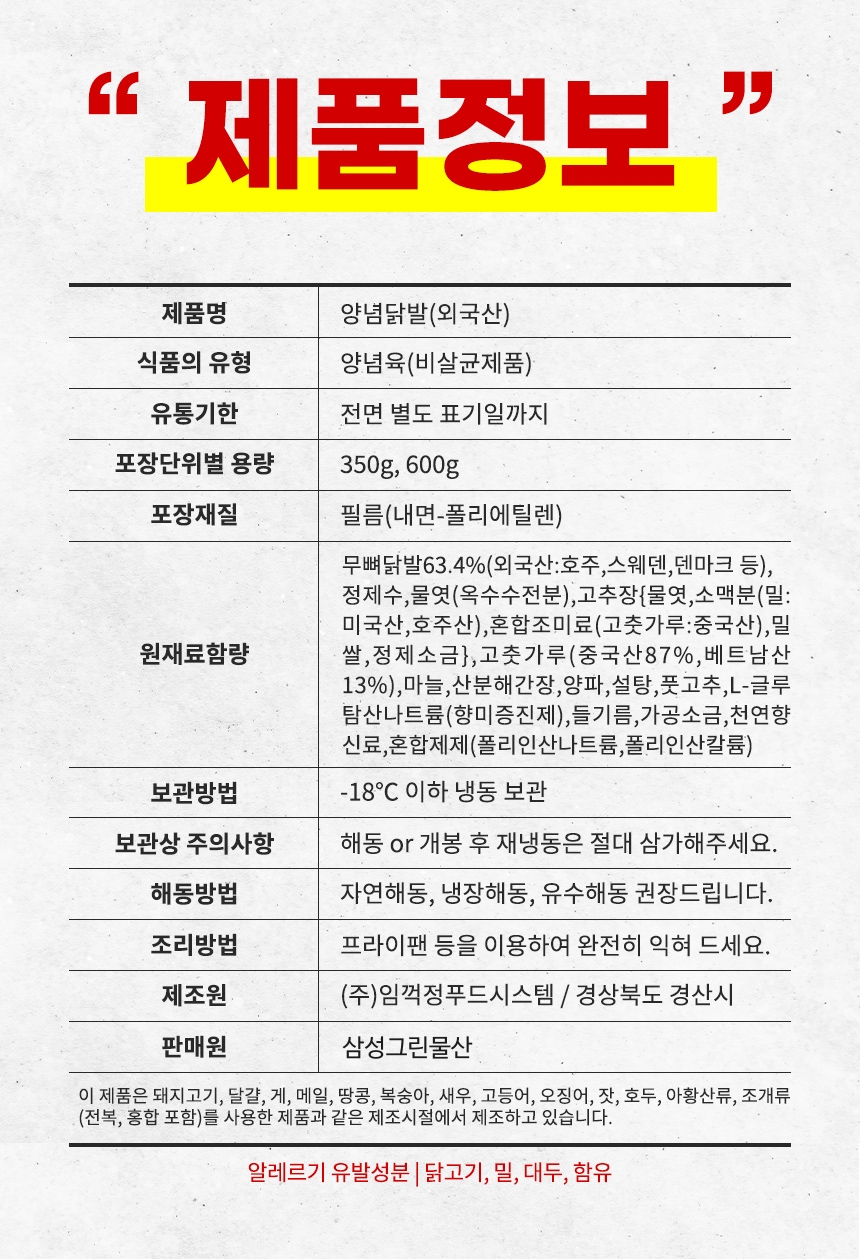 “ 제품정보 ”

| 제품명 | 양념닭발(외국산) |
|---|---|
| 식품의 유형 | 양념육(비살균제품) |
| 유통기한 | 전면 별도 표기일까지 |
| 포장단위별 용량 | 350g, 600g |
| 포장재질 | 필름(내면-폴리에틸렌) |
| 원재료함량 | 무뼈닭발63.4%(외국산:호주,스웨덴,덴마크 등), 정제수,물엿(옥수수전분),고추장{물엿,소맥분(밀:미국산,호주산),혼합조미료(고춧가루:중국산),밀쌀,정제소금},고춧가루(중국산87%,베트남산13%),마늘,산분해간장,양파,설탕,풋고추,L-글루탐산나트륨(향미증진제),들기름,가공소금,천연향신료,혼합제제(폴리인산나트륨,폴리인산칼륨) |
| 보관방법 | -18°C 이하 냉동 보관 |
| 보관상 주의사항 | 해동 or 개봉 후 재냉동은 절대 삼가해주세요. |
| 해동방법 | 자연해동, 냉장해동, 유수해동 권장드립니다. |
| 조리방법 | 프라이팬 등을 이용하여 완전히 익혀 드세요. |
| 제조원 | (주)임꺽정푸드시스템 / 경상북도 경산시 |
| 판매원 | 삼성그린물산 |

이 제품은 돼지고기, 달걀, 게, 메밀, 땅콩, 복숭아, 새우, 고등어, 오징어, 잣, 호두, 아황산류, 조개류(전복, 홍합 포함)를 사용한 제품과 같은 제조시설에서 제조하고 있습니다.

알레르기 유발성분 | 닭고기, 밀, 대두, 함유